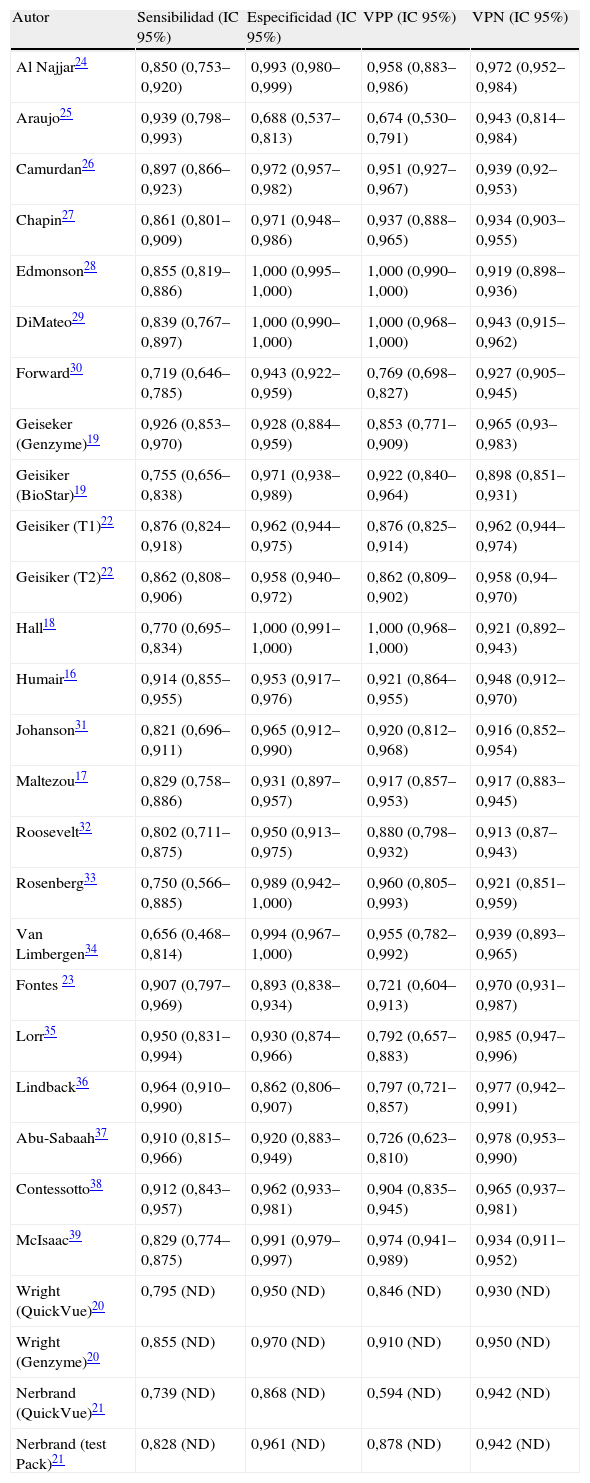 | Autor | Sensibilidad (IC 95%) | Especificidad (IC 95%) | VPP (IC 95%) | VPN (IC 95%) |
|---|---|---|---|---|
| Al Najjar$^{24}$ | 0,850 (0,753–0,920) | 0,993 (0,980–0,999) | 0,958 (0,883–0,986) | 0,972 (0,952–0,984) |
| Araujo$^{25}$ | 0,939 (0,798–0,993) | 0,688 (0,537–0,813) | 0,674 (0,530–0,791) | 0,943 (0,814–0,984) |
| Camurdan$^{26}$ | 0,897 (0,866–0,923) | 0,972 (0,957–0,982) | 0,951 (0,927–0,967) | 0,939 (0,92–0,953) |
| Chapin$^{27}$ | 0,861 (0,801–0,909) | 0,971 (0,948–0,986) | 0,937 (0,888–0,965) | 0,934 (0,903–0,955) |
| Edmonson$^{28}$ | 0,855 (0,819–0,886) | 1,000 (0,995–1,000) | 1,000 (0,990–1,000) | 0,919 (0,898–0,936) |
| DiMateo$^{29}$ | 0,839 (0,767–0,897) | 1,000 (0,990–1,000) | 1,000 (0,968–1,000) | 0,943 (0,915–0,962) |
| Forward$^{30}$ | 0,719 (0,646–0,785) | 0,943 (0,922–0,959) | 0,769 (0,698–0,827) | 0,927 (0,905–0,945) |
| Geiseker (Genzyme)$^{19}$ | 0,926 (0,853–0,970) | 0,928 (0,884–0,959) | 0,853 (0,771–0,909) | 0,965 (0,93–0,983) |
| Geisiker (BioStar)$^{19}$ | 0,755 (0,656–0,838) | 0,971 (0,938–0,989) | 0,922 (0,840–0,964) | 0,898 (0,851–0,931) |
| Geisiker (T1)$^{22}$ | 0,876 (0,824–0,918) | 0,962 (0,944–0,975) | 0,876 (0,825–0,914) | 0,962 (0,944–0,974) |
| Geisiker (T2)$^{22}$ | 0,862 (0,808–0,906) | 0,958 (0,940–0,972) | 0,862 (0,809–0,902) | 0,958 (0,94–0,970) |
| Hall$^{18}$ | 0,770 (0,695–0,834) | 1,000 (0,991–1,000) | 1,000 (0,968–1,000) | 0,921 (0,892–0,943) |
| Humair$^{16}$ | 0,914 (0,855–0,955) | 0,953 (0,917–0,976) | 0,921 (0,864–0,955) | 0,948 (0,912–0,970) |
| Johanson$^{31}$ | 0,821 (0,696–0,911) | 0,965 (0,912–0,990) | 0,920 (0,812–0,968) | 0,916 (0,852–0,954) |
| Maltezou$^{17}$ | 0,829 (0,758–0,886) | 0,931 (0,897–0,957) | 0,917 (0,857–0,953) | 0,917 (0,883–0,945) |
| Roosevelt$^{32}$ | 0,802 (0,711–0,875) | 0,950 (0,913–0,975) | 0,880 (0,798–0,932) | 0,913 (0,87–0,943) |
| Rosenberg$^{33}$ | 0,750 (0,566–0,885) | 0,989 (0,942–1,000) | 0,960 (0,805–0,993) | 0,921 (0,851–0,959) |
| Van Limbergen$^{34}$ | 0,656 (0,468–0,814) | 0,994 (0,967–1,000) | 0,955 (0,782–0,992) | 0,939 (0,893–0,965) |
| Fontes $^{23}$ | 0,907 (0,797–0,969) | 0,893 (0,838–0,934) | 0,721 (0,604–0,913) | 0,970 (0,931–0,987) |
| Lorr$^{35}$ | 0,950 (0,831–0,994) | 0,930 (0,874–0,966) | 0,792 (0,657–0,883) | 0,985 (0,947–0,996) |
| Lindback$^{36}$ | 0,964 (0,910–0,990) | 0,862 (0,806–0,907) | 0,797 (0,721–0,857) | 0,977 (0,942–0,991) |
| Abu-Sabaah$^{37}$ | 0,910 (0,815–0,966) | 0,920 (0,883–0,949) | 0,726 (0,623–0,810) | 0,978 (0,953–0,990) |
| Contessotto$^{38}$ | 0,912 (0,843–0,957) | 0,962 (0,933–0,981) | 0,904 (0,835–0,945) | 0,965 (0,937–0,981) |
| McIsaac$^{39}$ | 0,829 (0,774–0,875) | 0,991 (0,979–0,997) | 0,974 (0,941–0,989) | 0,934 (0,911–0,952) |
| Wright (QuickVue)$^{20}$ | 0,795 (ND) | 0,950 (ND) | 0,846 (ND) | 0,930 (ND) |
| Wright (Genzyme)$^{20}$ | 0,855 (ND) | 0,970 (ND) | 0,910 (ND) | 0,950 (ND) |
| Nerbrand (QuickVue)$^{21}$ | 0,739 (ND) | 0,868 (ND) | 0,594 (ND) | 0,942 (ND) |
| Nerbrand (test Pack)$^{21}$ | 0,828 (ND) | 0,961 (ND) | 0,878 (ND) | 0,942 (ND) |